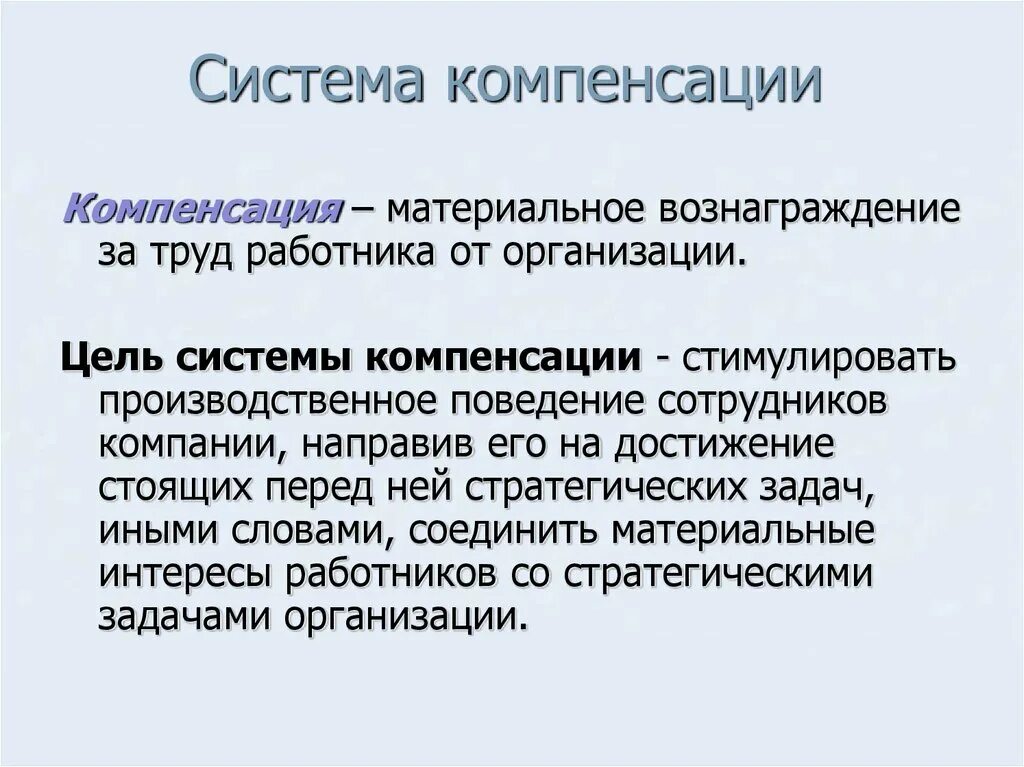 Система компенсации

Компенсация – материальное вознаграждение за труд работника от организации.

Цель системы компенсации - стимулировать производственное поведение сотрудников компании, направив его на достижение стоящих перед ней стратегических задач, иными словами, соединить материальные интересы работников со стратегическими задачами организации.